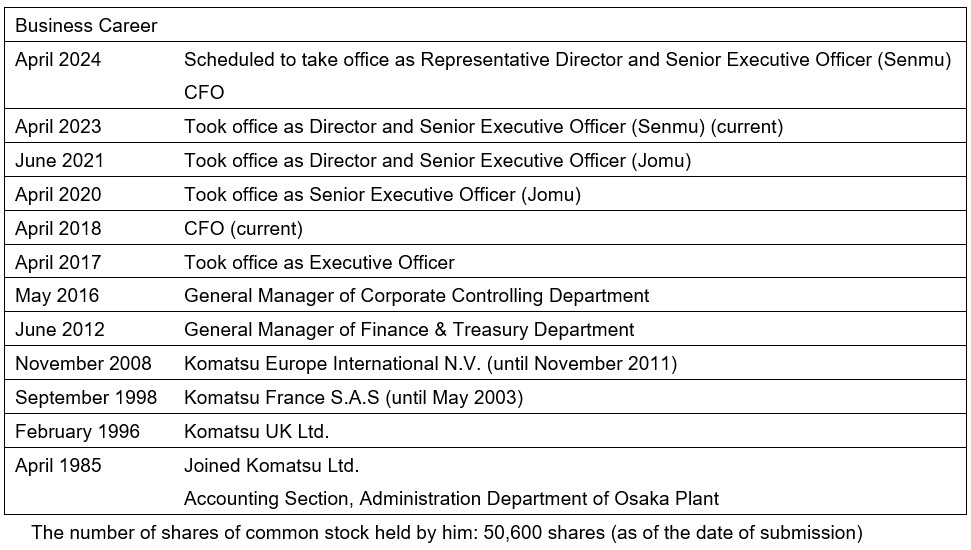 | Business Career | |
|---|---|
| April 2024 | Scheduled to take office as Representative Director and Senior Executive Officer (Senmu) CFO |
| April 2023 | Took office as Director and Senior Executive Officer (Senmu) (current) |
| June 2021 | Took office as Director and Senior Executive Officer (Jomu) |
| April 2020 | Took office as Senior Executive Officer (Jomu) |
| April 2018 | CFO (current) |
| April 2017 | Took office as Executive Officer |
| May 2016 | General Manager of Corporate Controlling Department |
| June 2012 | General Manager of Finance & Treasury Department |
| November 2008 | Komatsu Europe International N.V. (until November 2011) |
| September 1998 | Komatsu France S.A.S (until May 2003) |
| February 1996 | Komatsu UK Ltd. |
| April 1985 | Joined Komatsu Ltd. Accounting Section, Administration Department of Osaka Plant |

The number of shares of common stock held by him: 50,600 shares (as of the date of submission)